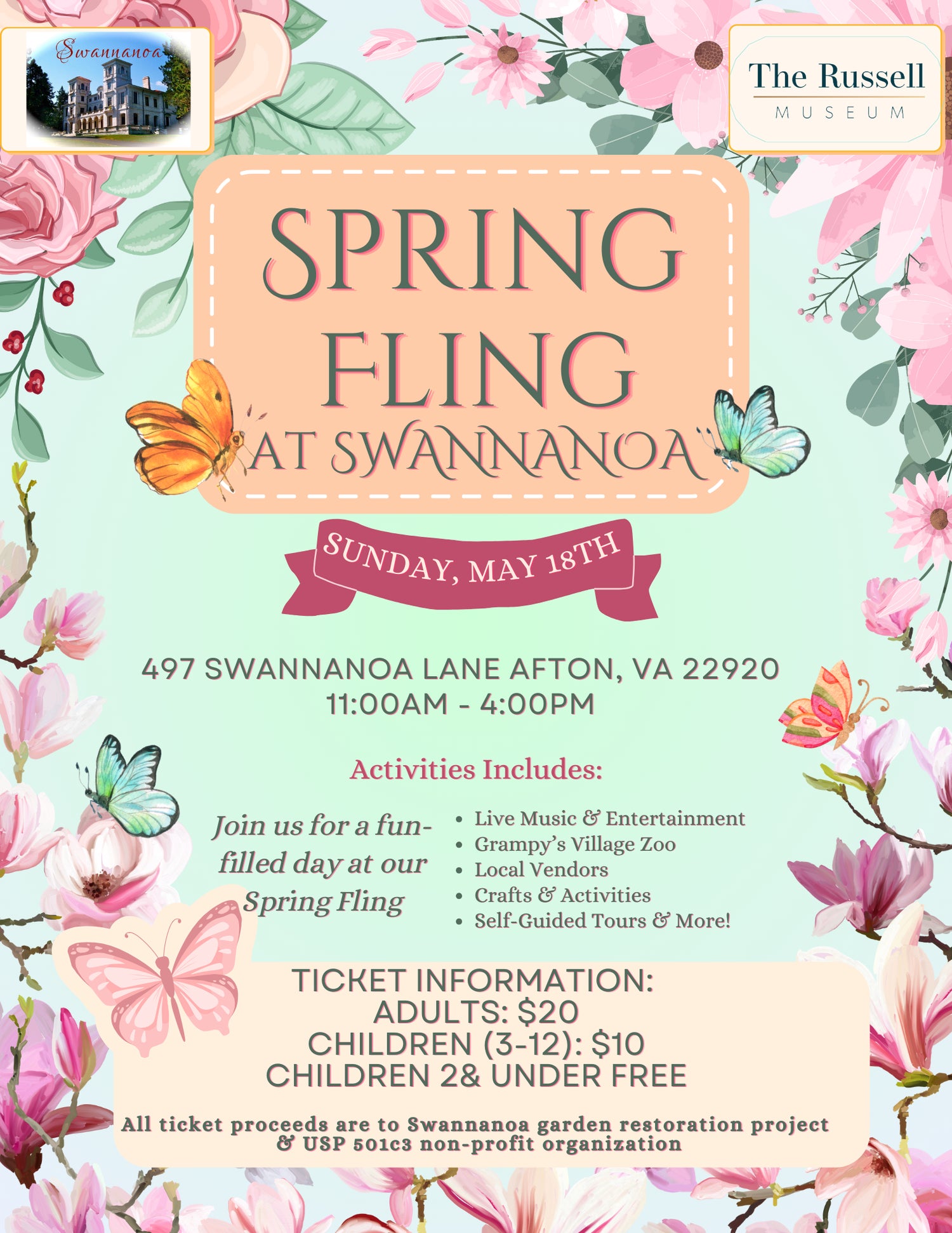 Swannanoa

The Russell
MUSEUM

SPRING FLING AT SWANNANOA

SUNDAY, MAY 18TH

497 SWANNANOA LANE AFTON, VA 22920
11:00AM - 4:00PM

Activities Includes:

Join us for a fun-filled day at our Spring Fling

• Live Music & Entertainment
• Grampy's Village Zoo
• Local Vendors
• Crafts & Activities
• Self-Guided Tours & More!

TICKET INFORMATION:
ADULTS: $20
CHILDREN (3-12): $10
CHILDREN 2& UNDER FREE

All ticket proceeds are to Swannanoa garden restoration project & USP 501c3 non-profit organization